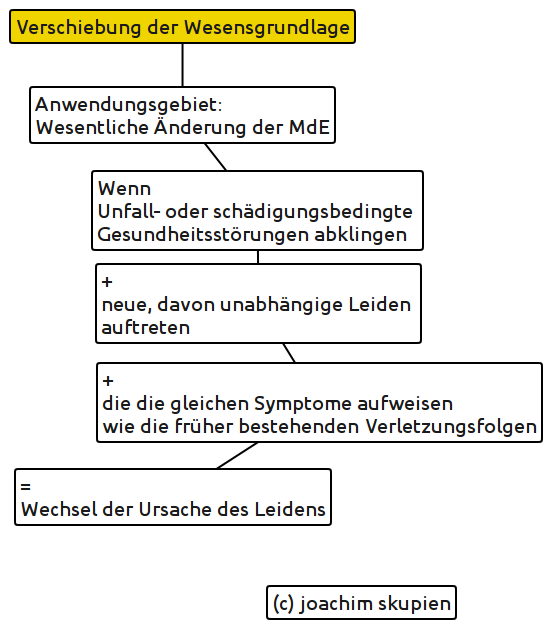 Verschiebung der Wesensgrundlage

Anwendungsgebiet:
Wesentliche Änderung der MdE

Wenn
Unfall- oder schädigungsbedingte Gesundheitsstörungen abklingen

+
neue, davon unabhängige Leiden auftreten

+
die die gleichen Symptome aufweisen wie die früher bestehenden Verletzungsfolgen

=
Wechsel der Ursache des Leidens

(c) joachim skupien